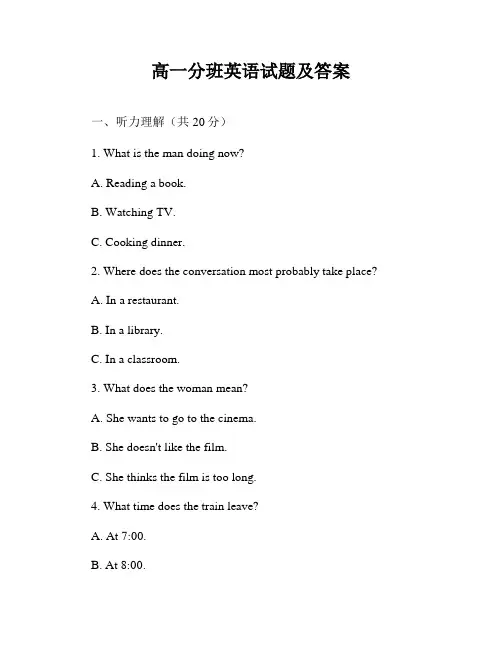 高一分班英语试题及答案

一、听力理解（共 20 分）

1. What is the man doing now?

A. Reading a book.

B. Watching TV.

C. Cooking dinner.

2. Where does the conversation most probably take place?

A. In a restaurant.

B. In a library.

C. In a classroom.

3. What does the woman mean?

A. She wants to go to the cinema.

B. She doesn't like the film.

C. She thinks the film is too long.

4. What time does the train leave?

A. At 7:00.

B. At 8:00.